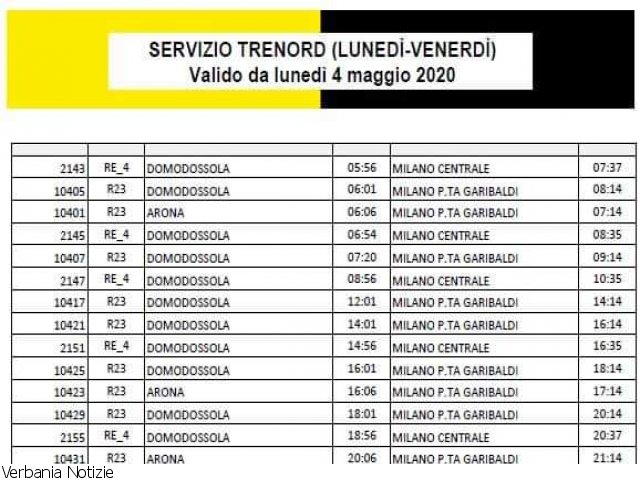 SERVIZIO TRENORD (LUNEDÌ-VENERDÌ)
Valido da lunedì 4 maggio 2020

| | | | | | |
|---|---|---|---|---|---|
| 2143 | RE_4 | DOMODOSSOLA | 05:56 | MILANO CENTRALE | 07:37 |
| 10405 | R23 | DOMODOSSOLA | 06:01 | MILANO P.TA GARIBALDI | 08:14 |
| 10401 | R23 | ARONA | 06:06 | MILANO P.TA GARIBALDI | 07:14 |
| 2145 | RE_4 | DOMODOSSOLA | 06:54 | MILANO CENTRALE | 08:35 |
| 10407 | R23 | DOMODOSSOLA | 07:20 | MILANO P.TA GARIBALDI | 09:14 |
| 2147 | RE_4 | DOMODOSSOLA | 08:56 | MILANO CENTRALE | 10:35 |
| 10417 | R23 | DOMODOSSOLA | 12:01 | MILANO P.TA GARIBALDI | 14:14 |
| 10421 | R23 | DOMODOSSOLA | 14:01 | MILANO P.TA GARIBALDI | 16:14 |
| 2151 | RE_4 | DOMODOSSOLA | 14:56 | MILANO CENTRALE | 16:35 |
| 10425 | R23 | DOMODOSSOLA | 16:01 | MILANO P.TA GARIBALDI | 18:14 |
| 10423 | R23 | ARONA | 16:06 | MILANO P.TA GARIBALDI | 17:14 |
| 10429 | R23 | DOMODOSSOLA | 18:01 | MILANO P.TA GARIBALDI | 20:14 |
| 2155 | RE_4 | DOMODOSSOLA | 18:56 | MILANO CENTRALE | 20:37 |
| 10431 | R23 | ARONA | 20:06 | MILANO P.TA GARIBALDI | 21:14 |

Verbania Notizie